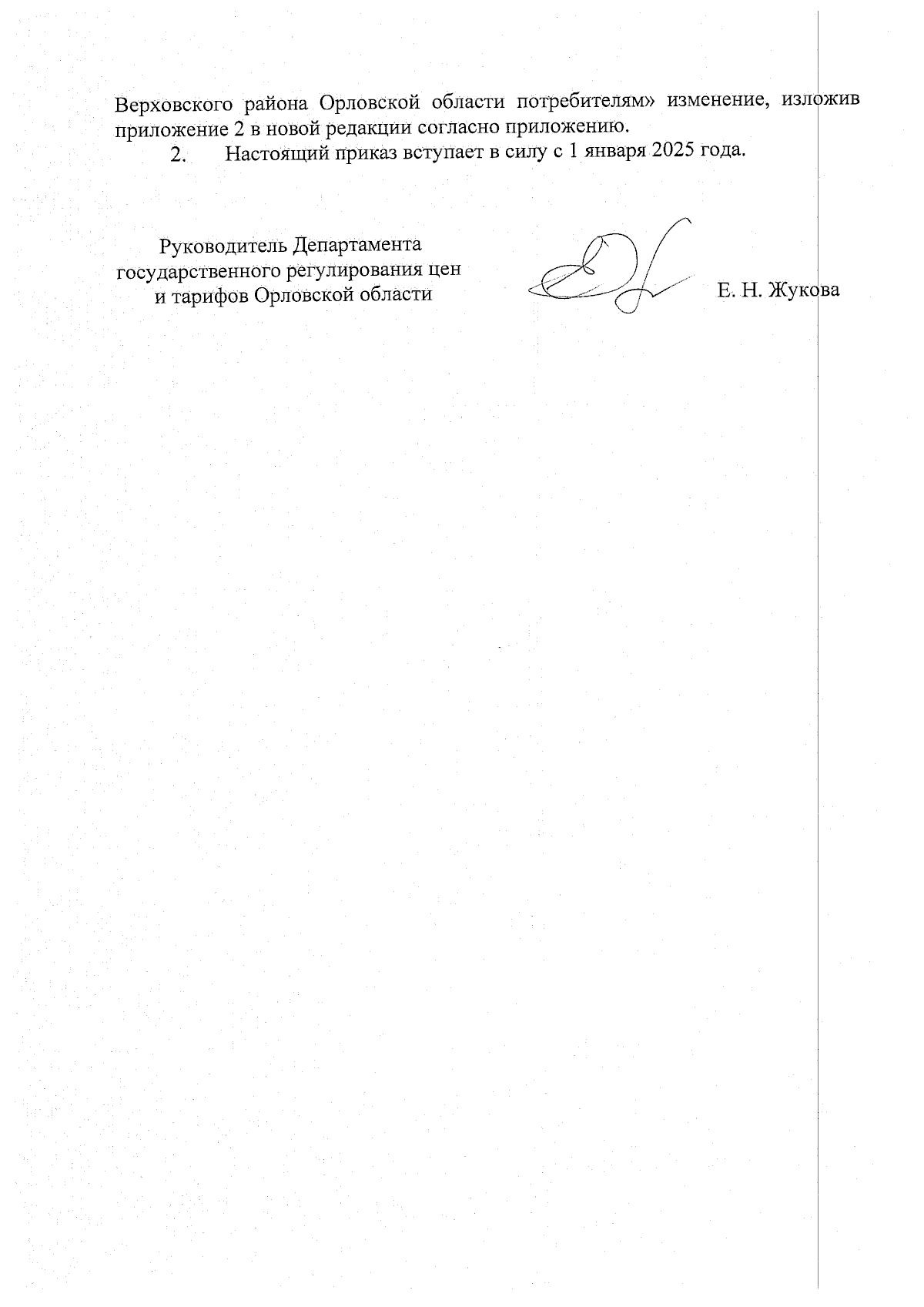 Верховского района Орловской области потребителям» изменение, изложив приложение 2 в новой редакции согласно приложению.

2. Настоящий приказ вступает в силу с 1 января 2025 года.

Руководитель Департамента государственного регулирования цен и тарифов Орловской области

Е. Н. Жукова